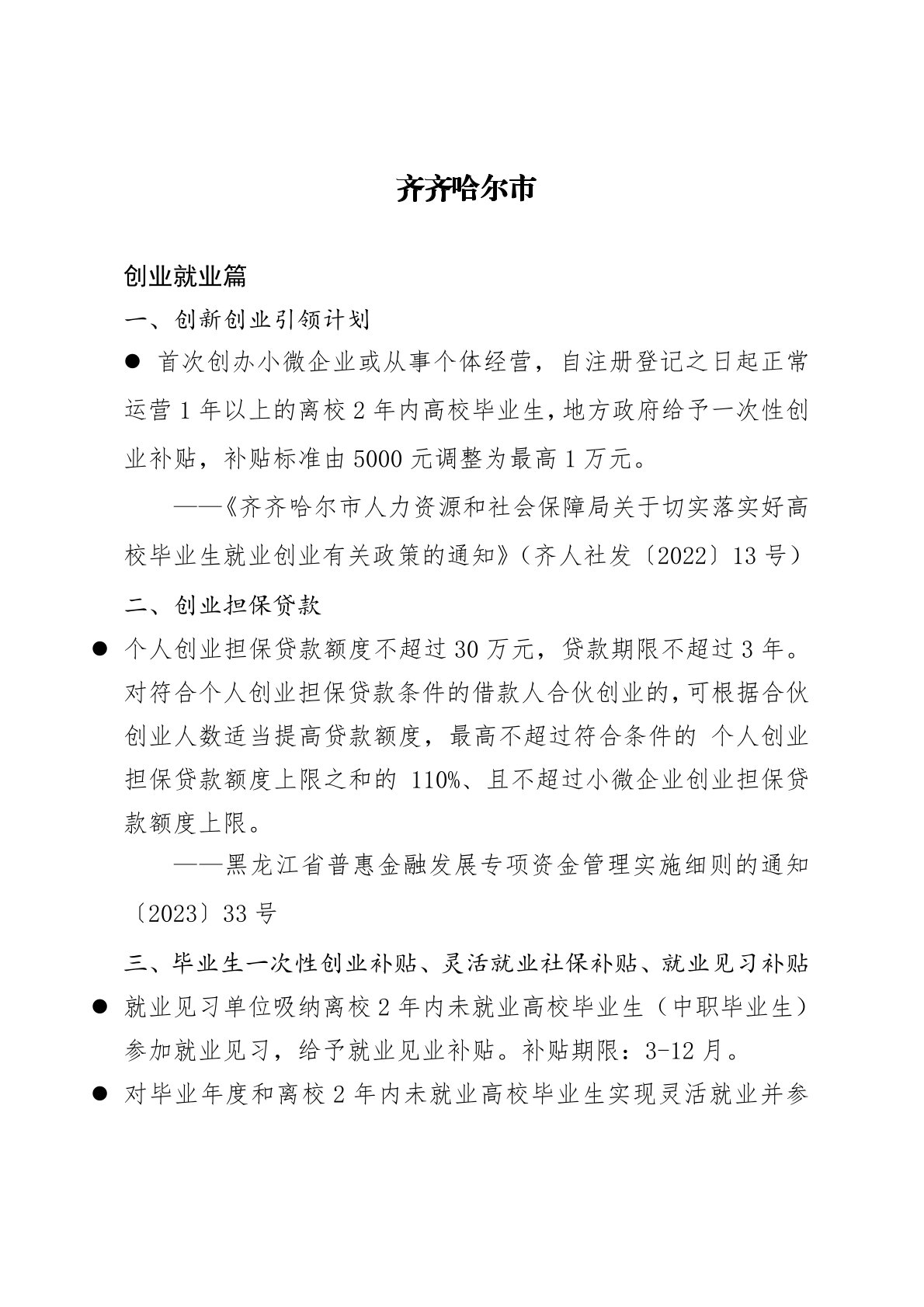 齐齐哈尔市

创业就业篇

一、创新创业引领计划

● 首次创办小微企业或从事个体经营，自注册登记之日起正常运营 1 年以上的离校 2 年内高校毕业生，地方政府给予一次性创业补贴，补贴标准由 5000 元调整为最高 1 万元。

——《齐齐哈尔市人力资源和社会保障局关于切实落实好高校毕业生就业创业有关政策的通知》（齐人社发〔2022〕13 号）

二、创业担保贷款

● 个人创业担保贷款额度不超过 30 万元，贷款期限不超过 3 年。对符合个人创业担保贷款条件的借款人合伙创业的，可根据合伙创业人数适当提高贷款额度，最高不超过符合条件的 个人创业担保贷款额度上限之和的 110%、且不超过小微企业创业担保贷款额度上限。

——黑龙江省普惠金融发展专项资金管理实施细则的通知〔2023〕33 号

三、毕业生一次性创业补贴、灵活就业社保补贴、就业见习补贴

● 就业见习单位吸纳离校 2 年内未就业高校毕业生（中职毕业生）参加就业见习，给予就业见业补贴。补贴期限：3-12 月。

● 对毕业年度和离校 2 年内未就业高校毕业生实现灵活就业并参